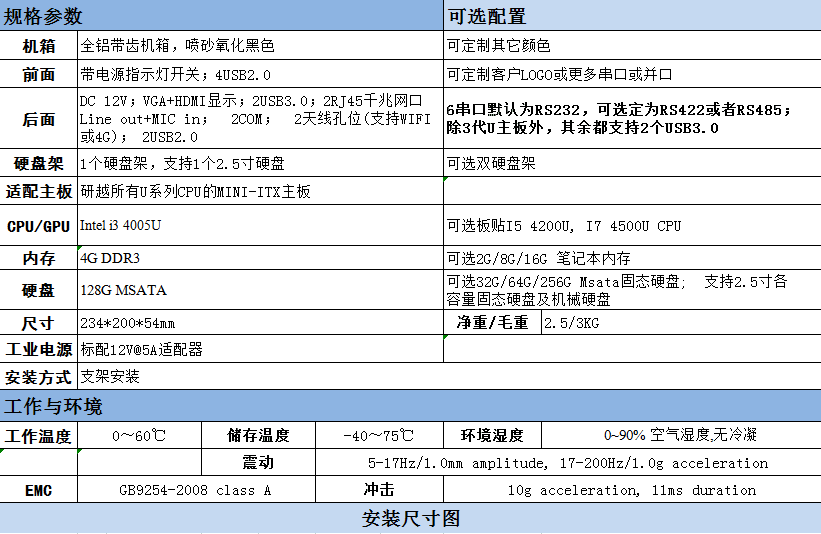 | 规格参数 | | 可选配置 | |
|---|---|---|---|
| 机箱 | 全铝带齿机箱，喷砂氧化黑色 | 可定制其它颜色 | |
| 前面 | 带电源指示灯开关；4USB2.0 | 可定制客户LOGO或更多串口或并口 | |
| 后面 | DC 12V；VGA+HDMI显示；2USB3.0；2RJ45千兆网口 Line out+MIC in； 2COM； 2天线孔位(支持WIFI或4G)； 2USB2.0 | 6串口默认为RS232，可选定为RS422或者RS485；除3代U主板外，其余都支持2个USB3.0 | |
| 硬盘架 | 1个硬盘架，支持1个2.5寸硬盘 | 可选双硬盘架 | |
| 适配主板 | 研越所有U系列CPU的MINI-ITX主板 | | |
| CPU/GPU | Intel i3 4005U | 可选板贴I5 4200U, I7 4500U CPU | |
| 内存 | 4G DDR3 | 可选2G/8G/16G 笔记本内存 | |
| 硬盘 | 128G MSATA | 可选32G/64G/256G Msata固态硬盘； 支持2.5寸各容量固态硬盘及机械硬盘 | |
| 尺寸 | 234*200*54mm | 净重/毛重 | 2.5/3KG |
| 工业电源 | 标配12V@5A适配器 | | |
| 安装方式 | 支架安装 | | |

工作与环境

| 工作温度 | 0～60℃ | 储存温度 | -40～75℃ | 环境湿度 | 0~90% 空气湿度,无冷凝 |
|---|---|---|---|---|---|
| | | 震动 | 5-17Hz/1.0mm amplitude, 17-200Hz/1.0g acceleration | | |
| EMC | GB9254-2008 class A | 冲击 | 10g acceleration, 11ms duration | | |

安装尺寸图